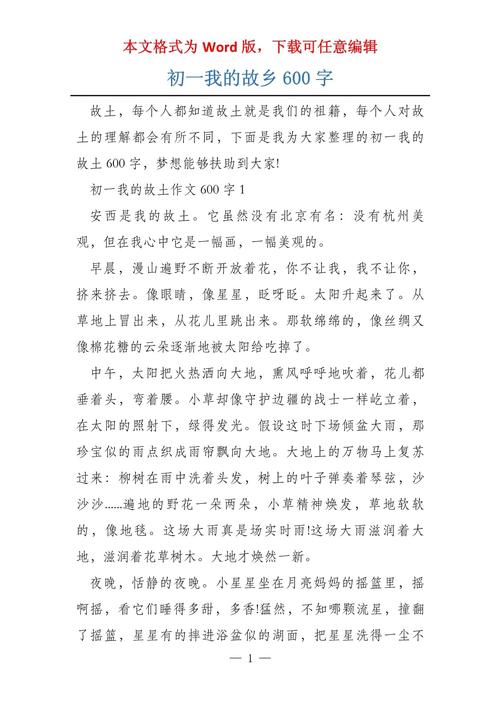 本文格式为 Word 版，下载可任意编辑

初一我的故乡 600 字

故土，每个人都知道故土就是我们的祖籍，每个人对故土的理解都会有所不同，下面是我为大家整理的初一我的故土 600 字，梦想能够扶助到大家!

初一我的故土作文 600 字 1

安西是我的故土。它虽然没有北京有名：没有杭州美观，但在我心中它是一幅画，一幅美观的。

早晨，漫山遍野不断开放着花，你不让我，我不让你，挤来挤去。像眼睛，像星星，眨呀眨。太阳升起来了。从草地上冒出来，从花儿里跳出来。那软绵绵的，像丝绸又像棉花糖的云朵逐渐地被太阳给吃掉了。

中午，太阳把火热洒向大地，熏风呼呼地吹着，花儿都垂着头，弯着腰。小草却像守护边疆的战士一样屹立着，在太阳的照射下，绿得发光。假设这时下场倾盆大雨，那珍宝似的雨点织成雨帘飘向大地。大地上的万物马上复苏过来：柳树在雨中洗着头发，树上的叶子弹奏着琴弦，沙沙沙……遍地的野花一朵两朵，小草精神焕发，草地软软的，像地毯。这场大雨真是场实时雨!这场大雨滋润着大地，滋润着花草树木。大地才焕然一新。

夜晚，恬静的夜晚。小星星坐在月亮妈妈的摇篮里，摇啊摇，看它们睡得多甜，多香!猛然，不知哪颗流星，撞翻了摇篮，星星有的摔进浴盆似的湖面，把星星洗得一尘不

— 1 —